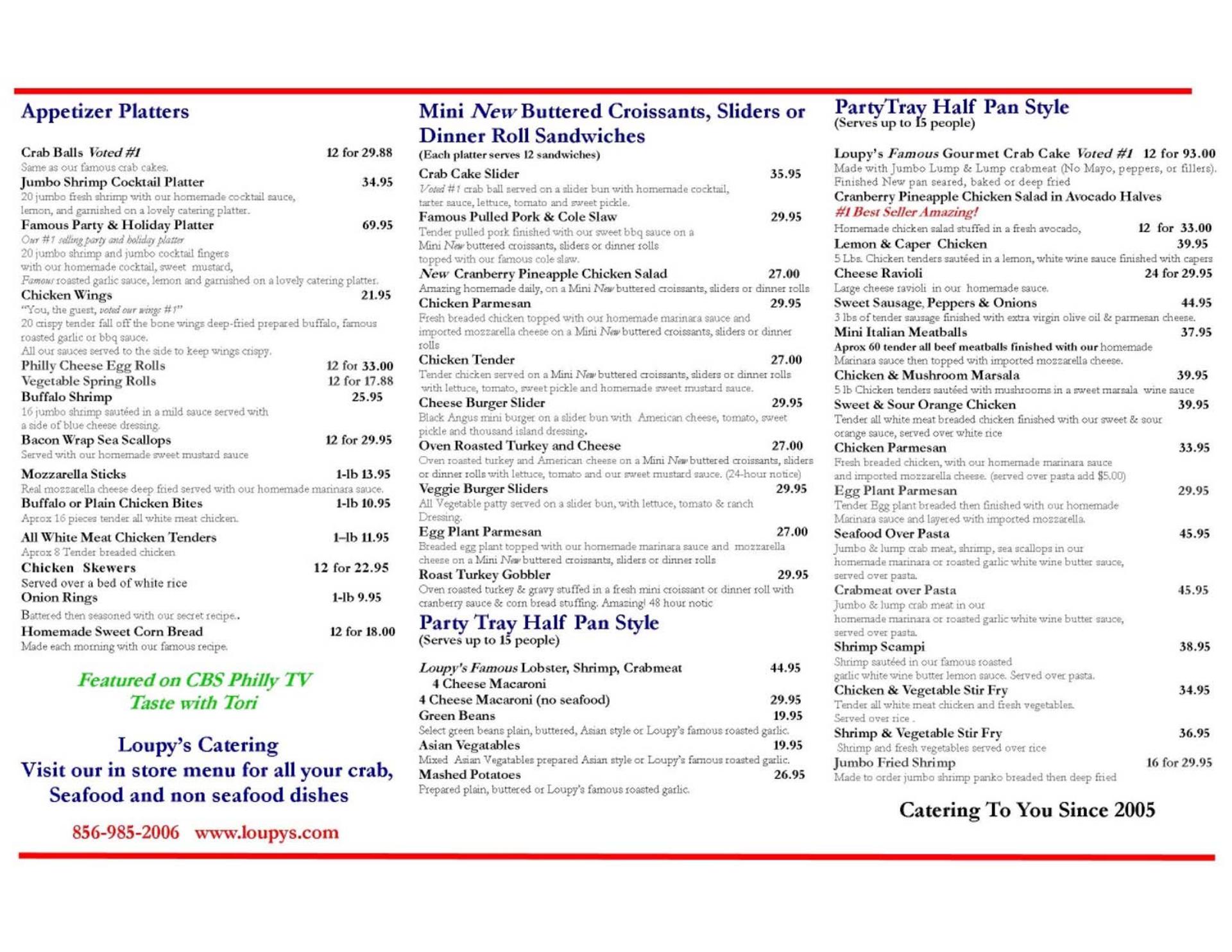 Appetizer Platters

Crab Balls Voted #1 12 for 29.88
Same as our famous crab cakes.
Jumbo Shrimp Cocktail Platter 34.95
20 jumbo fresh shrimp with our homemade cocktail sauce, lemon, and garnished on a lovely catering platter.
Famous Party & Holiday Platter 69.95
Our #1 selling party and holiday platter
20 jumbo shrimp and jumbo cocktail fingers with our homemade cocktail, sweet mustard, Famous roasted garlic sauce, lemon and garnished on a lovely catering platter.
Chicken Wings 21.95
"You, the guest, voted our wings #1"
20 crispy tender fall off the bone wings deep-fried prepared buffalo, famous roasted garlic or bbq sauce.
All our sauces served to the side to keep wings crispy.
Philly Cheese Egg Rolls 12 for 33.00
Vegetable Spring Rolls 12 for 17.88
Buffalo Shrimp 25.95
16 jumbo shrimp sautéed in a mild sauce served with a side of blue cheese dressing.
Bacon Wrap Sea Scallops 12 for 29.95
Served with our homemade sweet mustard sauce
Mozzarella Sticks 1-lb 13.95
Real mozzarella cheese deep fried served with our homemade marinara sauce.
Buffalo or Plain Chicken Bites 1-lb 10.95
Aprox 16 pieces tender all white meat chicken.
All White Meat Chicken Tenders 1–lb 11.95
Aprox 8 Tender breaded chicken
Chicken Skewers 12 for 22.95
Served over a bed of white rice
Onion Rings 1-lb 9.95
Battered then seasoned with our secret recipe..
Homemade Sweet Corn Bread 12 for 18.00
Made each morning with our famous recipe.

Featured on CBS Philly TV
Taste with Tori

Loupy's Catering
Visit our in store menu for all your crab, Seafood and non seafood dishes

856-985-2006 www.loupys.com

Mini New Buttered Croissants, Sliders or Dinner Roll Sandwiches
(Each platter serves 12 sandwiches)

Crab Cake Slider 35.95
Voted #1 crab ball served on a slider bun with homemade cocktail, tarter sauce, lettuce, tomato and sweet pickle.
Famous Pulled Pork & Cole Slaw 29.95
Tender pulled pork finished with our sweet bbq sauce on a Mini New buttered croissants, sliders or dinner rolls topped with our famous cole slaw.
New Cranberry Pineapple Chicken Salad 27.00
Amazing homemade daily, on a Mini New buttered croissants, sliders or dinner rolls
Chicken Parmesan 29.95
Fresh breaded chicken topped with our homemade marinara sauce and imported mozzarella cheese on a Mini New buttered croissants, sliders or dinner rolls
Chicken Tender 27.00
Tender chicken served on a Mini New buttered croissants, sliders or dinner rolls with lettuce, tomato, sweet pickle and homemade sweet mustard sauce.
Cheese Burger Slider 29.95
Black Angus mini burger on a slider bun with American cheese, tomato, sweet pickle and thousand island dressing.
Oven Roasted Turkey and Cheese 27.00
Oven roasted turkey and American cheese on a Mini New buttered croissants, sliders or dinner rolls with lettuce, tomato and our sweet mustard sauce. (24-hour notice)
Veggie Burger Sliders 29.95
All Vegetable patty served on a slider bun, with lettuce, tomato & ranch Dressing.
Egg Plant Parmesan 27.00
Breaded egg plant topped with our homemade marinara sauce and mozzarella cheese on a Mini New buttered croissants, sliders or dinner rolls
Roast Turkey Gobbler 29.95
Oven roasted turkey & gravy stuffed in a fresh mini croissant or dinner roll with cranberry sauce & corn bread stuffing. Amazing! 48 hour notic

Party Tray Half Pan Style
(Serves up to 15 people)

Loupy's Famous Lobster, Shrimp, Crabmeat 4 Cheese Macaroni 44.95
4 Cheese Macaroni (no seafood) 29.95
Green Beans 19.95
Select green beans plain, buttered, Asian style or Loupy's famous roasted garlic.
Asian Vegatables 19.95
Mixed Asian Vegatables prepared Asian style or Loupy's famous roasted garlic.
Mashed Potatoes 26.95
Prepared plain, buttered or Loupy's famous roasted garlic.

PartyTray Half Pan Style
(Serves up to 15 people)

Loupy's Famous Gourmet Crab Cake Voted #1 12 for 93.00
Made with Jumbo Lump & Lump crabmeat (No Mayo, peppers, or fillers). Finished New pan seared, baked or deep fried
Cranberry Pineapple Chicken Salad in Avocado Halves
#1 Best Seller Amazing!
Homemade chicken salad stuffed in a fresh avocado, 12 for 33.00
Lemon & Caper Chicken 39.95
5 Lbs. Chicken tenders sautéed in a lemon, white wine sauce finished with capers
Cheese Ravioli 24 for 29.95
Large cheese ravioli in our homemade sauce.
Sweet Sausage, Peppers & Onions 44.95
3 lbs of tender sausage finished with extra virgin olive oil & parmesan cheese.
Mini Italian Meatballs 37.95
Aprox 60 tender all beef meatballs finished with our homemade Marinara sauce then topped with imported mozzarella cheese.
Chicken & Mushroom Marsala 39.95
5 lb Chicken tenders sautéed with mushrooms in a sweet marsala wine sauce
Sweet & Sour Orange Chicken 39.95
Tender all white meat breaded chicken finished with our sweet & sour orange sauce, served over white rice
Chicken Parmesan 33.95
Fresh breaded chicken, with our homemade marinara sauce and imported mozzarella cheese. (served over pasta add $5.00)
Egg Plant Parmesan 29.95
Tender Egg plant breaded then finished with our homemade Marinara sauce and layered with imported mozzarella.
Seafood Over Pasta 45.95
Jumbo & lump crab meat, shrimp, sea scallops in our homemade marinara or roasted garlic white wine butter sauce, served over pasta.
Crabmeat over Pasta 45.95
Jumbo & lump crab meat in our homemade marinara or roasted garlic white wine butter sauce, served over pasta.
Shrimp Scampi 38.95
Shrimp sautéed in our famous roasted garlic white wine butter lemon sauce. Served over pasta.
Chicken & Vegetable Stir Fry 34.95
Tender all white meat chicken and fresh vegetables. Served over rice .
Shrimp & Vegetable Stir Fry 36.95
Shrimp and fresh vegetables served over rice
Jumbo Fried Shrimp 16 for 29.95
Made to order jumbo shrimp panko breaded then deep fried

Catering To You Since 2005